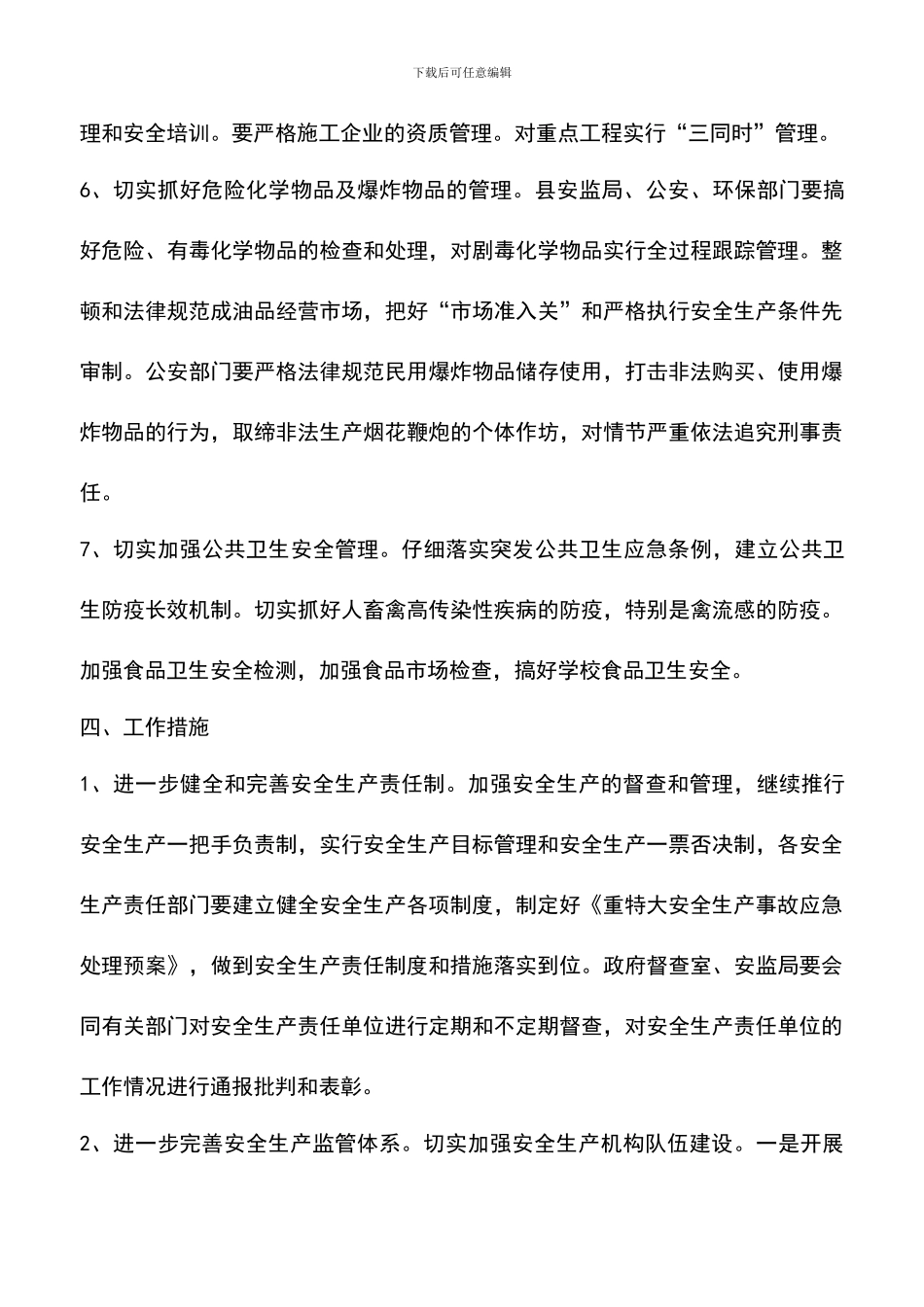 下载后可任意编辑

理和安全培训。要严格施工企业的资质管理。对重点工程实行“三同时”管理。

6、切实抓好危险化学物品及爆炸物品的管理。县安监局、公安、环保部门要搞好危险、有毒化学物品的检查和处理，对剧毒化学物品实行全过程跟踪管理。整顿和法律规范成油品经营市场，把好“市场准入关”和严格执行安全生产条件先审制。公安部门要严格法律规范民用爆炸物品储存使用，打击非法购买、使用爆炸物品的行为，取缔非法生产烟花鞭炮的个体作坊，对情节严重依法追究刑事责任。

7、切实加强公共卫生安全管理。仔细落实突发公共卫生应急条例，建立公共卫生防疫长效机制。切实抓好人畜禽高传染性疾病的防疫，特别是禽流感的防疫。加强食品卫生安全检测，加强食品市场检查，搞好学校食品卫生安全。

四、工作措施

1、进一步健全和完善安全生产责任制。加强安全生产的督查和管理，继续推行安全生产一把手负责制，实行安全生产目标管理和安全生产一票否决制，各安全生产责任部门要建立健全安全生产各项制度，制定好《重特大安全生产事故应急处理预案》，做到安全生产责任制度和措施落实到位。政府督查室、安监局要会同有关部门对安全生产责任单位进行定期和不定期督查，对安全生产责任单位的工作情况进行通报批判和表彰。

2、进一步完善安全生产监管体系。切实加强安全生产机构队伍建设。一是开展